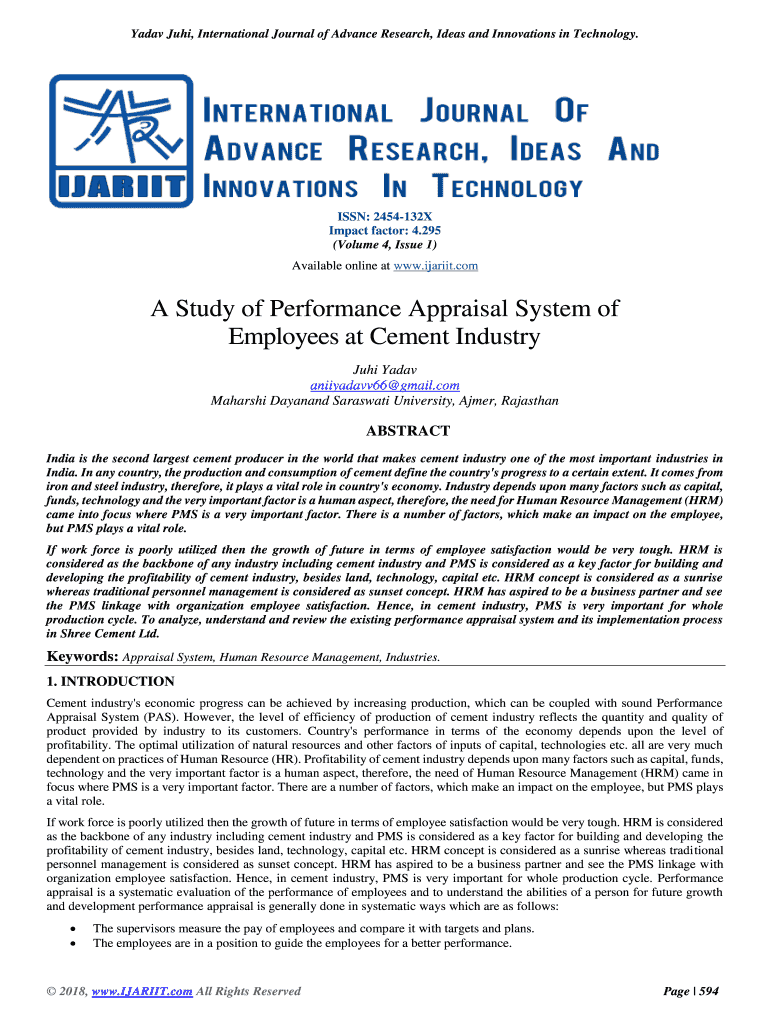 Yadav Juhi, International Journal of Advance Research, Ideas and Innovations in Technology.

IJARIIT

INTERNATIONAL JOURNAL OF ADVANCE RESEARCH, IDEAS AND INNOVATIONS IN TECHNOLOGY

ISSN: 2454-132X
Impact factor: 4.295
(Volume 4, Issue 1)

Available online at www.ijariit.com

A Study of Performance Appraisal System of Employees at Cement Industry

Juhi Yadav
aniiyadavv66@gmail.com
Maharshi Dayanand Saraswati University, Ajmer, Rajasthan

ABSTRACT

India is the second largest cement producer in the world that makes cement industry one of the most important industries in India. In any country, the production and consumption of cement define the country's progress to a certain extent. It comes from iron and steel industry, therefore, it plays a vital role in country's economy. Industry depends upon many factors such as capital, funds, technology and the very important factor is a human aspect, therefore, the need for Human Resource Management (HRM) came into focus where PMS is a very important factor. There is a number of factors, which make an impact on the employee, but PMS plays a vital role.

If work force is poorly utilized then the growth of future in terms of employee satisfaction would be very tough. HRM is considered as the backbone of any industry including cement industry and PMS is considered as a key factor for building and developing the profitability of cement industry, besides land, technology, capital etc. HRM concept is considered as a sunrise whereas traditional personnel management is considered as sunset concept. HRM has aspired to be a business partner and see the PMS linkage with organization employee satisfaction. Hence, in cement industry, PMS is very important for whole production cycle. To analyze, understand and review the existing performance appraisal system and its implementation process in Shree Cement Ltd.

Keywords: Appraisal System, Human Resource Management, Industries.

1. INTRODUCTION

Cement industry's economic progress can be achieved by increasing production, which can be coupled with sound Performance Appraisal System (PAS). However, the level of efficiency of production of cement industry reflects the quantity and quality of product provided by industry to its customers. Country's performance in terms of the economy depends upon the level of profitability. The optimal utilization of natural resources and other factors of inputs of capital, technologies etc. all are very much dependent on practices of Human Resource (HR). Profitability of cement industry depends upon many factors such as capital, funds, technology and the very important factor is a human aspect, therefore, the need of Human Resource Management (HRM) came in focus where PMS is a very important factor. There are a number of factors, which make an impact on the employee, but PMS plays a vital role.

If work force is poorly utilized then the growth of future in terms of employee satisfaction would be very tough. HRM is considered as the backbone of any industry including cement industry and PMS is considered as a key factor for building and developing the profitability of cement industry, besides land, technology, capital etc. HRM concept is considered as a sunrise whereas traditional personnel management is considered as sunset concept. HRM has aspired to be a business partner and see the PMS linkage with organization employee satisfaction. Hence, in cement industry, PMS is very important for whole production cycle. Performance appraisal is a systematic evaluation of the performance of employees and to understand the abilities of a person for future growth and development performance appraisal is generally done in systematic ways which are as follows:

• The supervisors measure the pay of employees and compare it with targets and plans.
• The employees are in a position to guide the employees for a better performance.

© 2018, www.IJARIIT.com All Rights Reserved

Page | 594